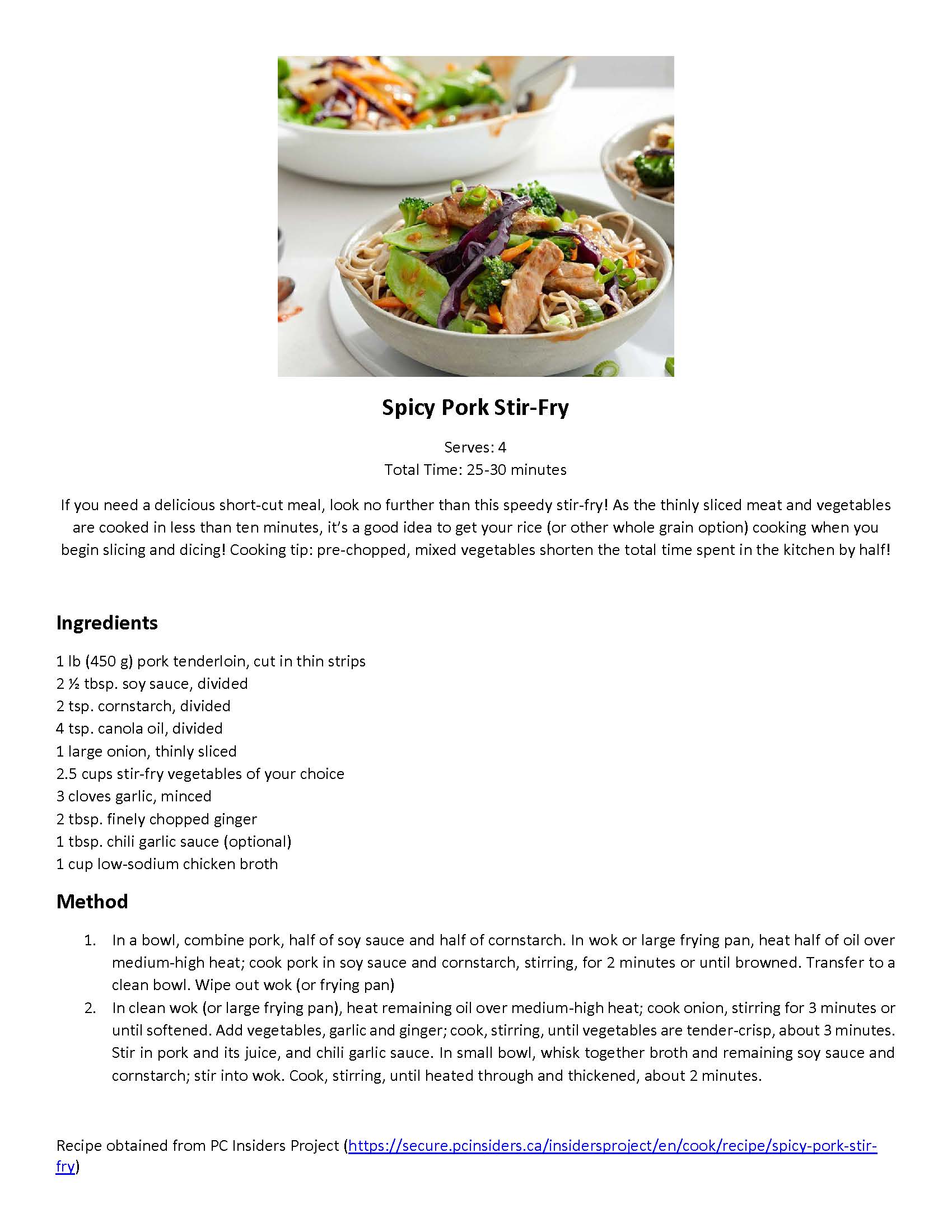 Spicy Pork Stir-Fry

Serves: 4
Total Time: 25-30 minutes

If you need a delicious short-cut meal, look no further than this speedy stir-fry! As the thinly sliced meat and vegetables are cooked in less than ten minutes, it's a good idea to get your rice (or other whole grain option) cooking when you begin slicing and dicing! Cooking tip: pre-chopped, mixed vegetables shorten the total time spent in the kitchen by half!

Ingredients

1 lb (450 g) pork tenderloin, cut in thin strips
2 ½ tbsp. soy sauce, divided
2 tsp. cornstarch, divided
4 tsp. canola oil, divided
1 large onion, thinly sliced
2.5 cups stir-fry vegetables of your choice
3 cloves garlic, minced
2 tbsp. finely chopped ginger
1 tbsp. chili garlic sauce (optional)
1 cup low-sodium chicken broth

Method

1. In a bowl, combine pork, half of soy sauce and half of cornstarch. In wok or large frying pan, heat half of oil over medium-high heat; cook pork in soy sauce and cornstarch, stirring, for 2 minutes or until browned. Transfer to a clean bowl. Wipe out wok (or frying pan)
2. In clean wok (or large frying pan), heat remaining oil over medium-high heat; cook onion, stirring for 3 minutes or until softened. Add vegetables, garlic and ginger; cook, stirring, until vegetables are tender-crisp, about 3 minutes. Stir in pork and its juice, and chili garlic sauce. In small bowl, whisk together broth and remaining soy sauce and cornstarch; stir into wok. Cook, stirring, until heated through and thickened, about 2 minutes.

Recipe obtained from PC Insiders Project (https://secure.pcinsiders.ca/insidersproject/en/cook/recipe/spicy-pork-stir-fry)